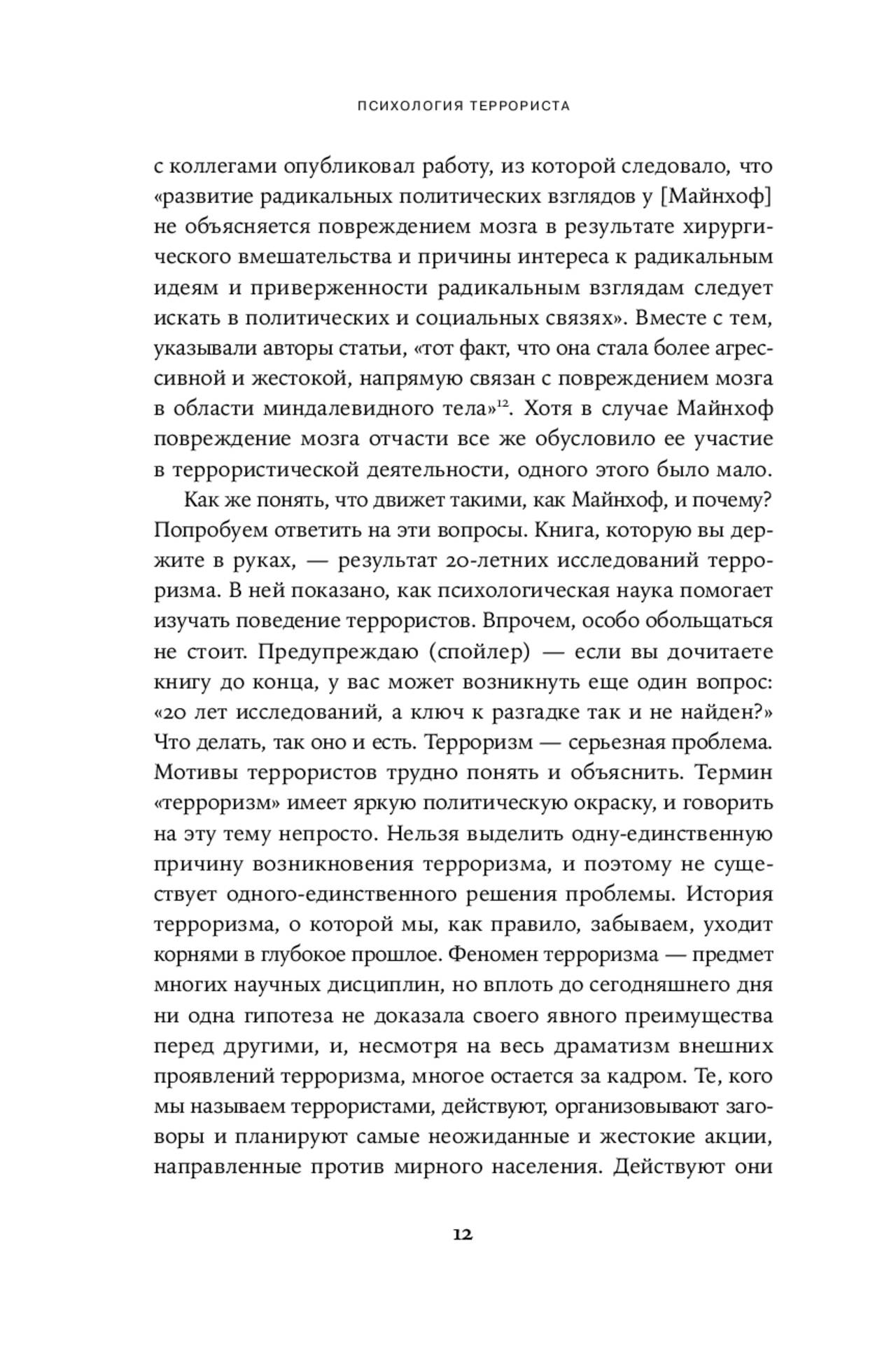 ПСИХОЛОГИЯ ТЕРРОРИСТА

с коллегами опубликовал работу, из которой следовало, что «развитие радикальных политических взглядов у [Майнхоф] не объясняется повреждением мозга в результате хирургического вмешательства и причины интереса к радикальным идеям и приверженности радикальным взглядам следует искать в политических и социальных связях». Вместе с тем, указывали авторы статьи, «тот факт, что она стала более агрессивной и жестокой, напрямую связан с повреждением мозга в области миндалевидного тела»$^{12}$. Хотя в случае Майнхоф повреждение мозга отчасти все же обусловило ее участие в террористической деятельности, одного этого было мало.

Как же понять, что движет такими, как Майнхоф, и почему? Попробуем ответить на эти вопросы. Книга, которую вы держите в руках, — результат 20-летних исследований терроризма. В ней показано, как психологическая наука помогает изучать поведение террористов. Впрочем, особо обольщаться не стоит. Предупреждаю (спойлер) — если вы дочитаете книгу до конца, у вас может возникнуть еще один вопрос: «20 лет исследований, а ключ к разгадке так и не найден?» Что делать, так оно и есть. Терроризм — серьезная проблема. Мотивы террористов трудно понять и объяснить. Термин «терроризм» имеет яркую политическую окраску, и говорить на эту тему непросто. Нельзя выделить одну-единственную причину возникновения терроризма, и поэтому не существует одного-единственного решения проблемы. История терроризма, о которой мы, как правило, забываем, уходит корнями в глубокое прошлое. Феномен терроризма — предмет многих научных дисциплин, но вплоть до сегодняшнего дня ни одна гипотеза не доказала своего явного преимущества перед другими, и, несмотря на весь драматизм внешних проявлений терроризма, многое остается за кадром. Те, кого мы называем террористами, действуют, организовывают заговоры и планируют самые неожиданные и жестокие акции, направленные против мирного населения. Действуют они

12